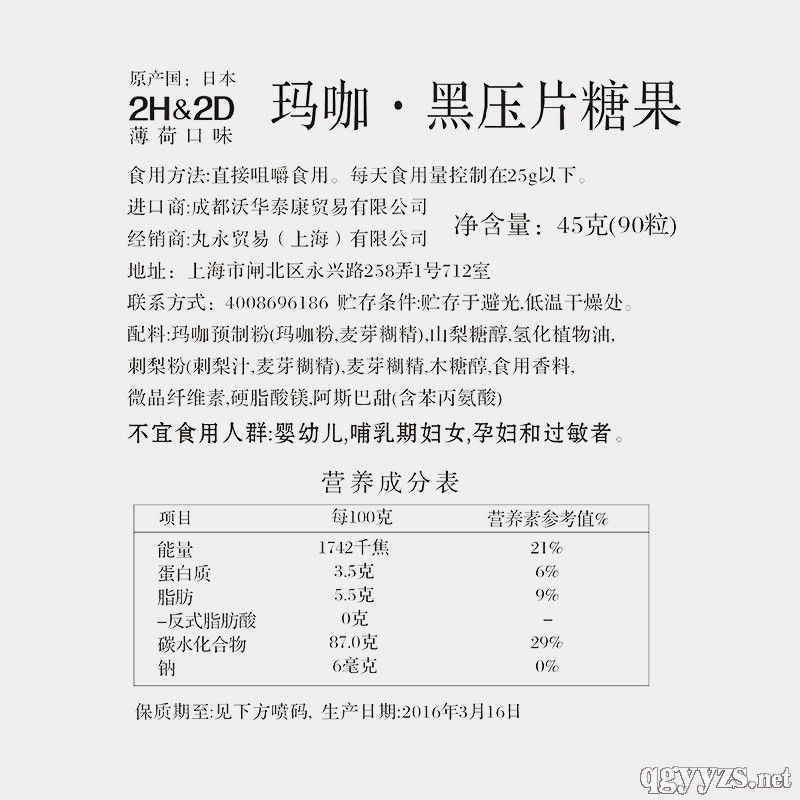 原产国：日本
2H&2D
薄荷口味

玛咖·黑压片糖果

食用方法:直接咀嚼食用。每天食用量控制在25g以下。
进口商:成都沃华泰康贸易有限公司
经销商:丸永贸易（上海）有限公司
净含量：45克(90粒)
地址：上海市闸北区永兴路258弄1号712室
联系方式：4008696186 贮存条件:贮存于避光,低温干燥处。
配料:玛咖预制粉(玛咖粉,麦芽糊精),山梨糖醇,氢化植物油,刺梨粉(刺梨汁,麦芽糊精),麦芽糊精,木糖醇,食用香料,微晶纤维素,硬脂酸镁,阿斯巴甜(含苯丙氨酸)
不宜食用人群:婴幼儿,哺乳期妇女,孕妇和过敏者。

营养成分表

| 项目 | 每100克 | 营养素参考值% |
|---|---|---|
| 能量 | 1742千焦 | 21% |
| 蛋白质 | 3.5克 | 6% |
| 脂肪 | 5.5克 | 9% |
| –反式脂肪酸 | 0克 | – |
| 碳水化合物 | 87.0克 | 29% |
| 钠 | 6毫克 | 0% |

保质期至:见下方喷码, 生产日期:2016年3月16日

qgyyzs.net